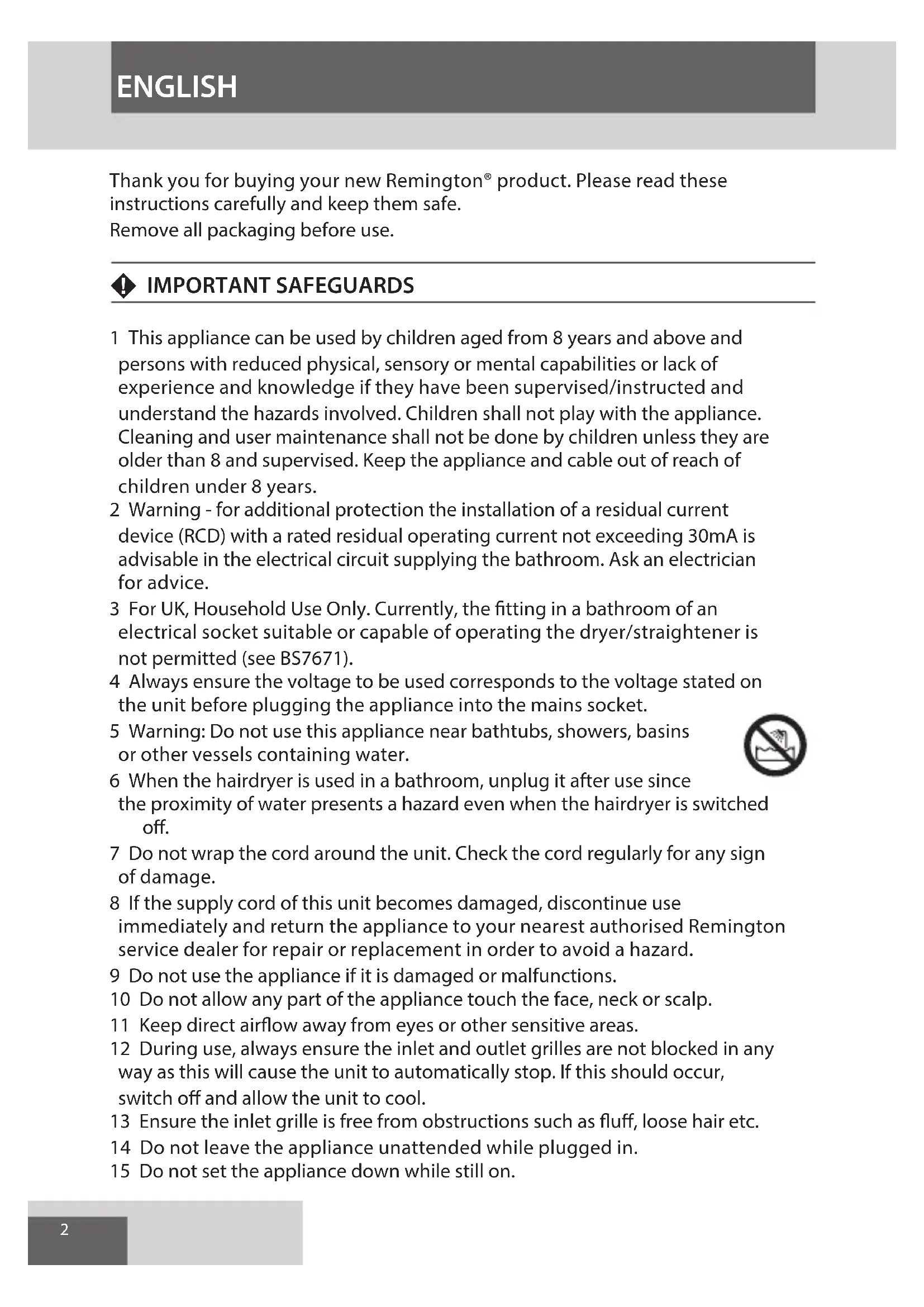 ENGLISH

Thank you for buying your new Remington® product. Please read these instructions carefully and keep them safe.
Remove all packaging before use.

IMPORTANT SAFEGUARDS

1 This appliance can be used by children aged from 8 years and above and persons with reduced physical, sensory or mental capabilities or lack of experience and knowledge if they have been supervised/instructed and understand the hazards involved. Children shall not play with the appliance. Cleaning and user maintenance shall not be done by children unless they are older than 8 and supervised. Keep the appliance and cable out of reach of children under 8 years.
2 Warning - for additional protection the installation of a residual current device (RCD) with a rated residual operating current not exceeding 30mA is advisable in the electrical circuit supplying the bathroom. Ask an electrician for advice.
3 For UK, Household Use Only. Currently, the fitting in a bathroom of an electrical socket suitable or capable of operating the dryer/straightener is not permitted (see BS7671).
4 Always ensure the voltage to be used corresponds to the voltage stated on the unit before plugging the appliance into the mains socket.
5 Warning: Do not use this appliance near bathtubs, showers, basins or other vessels containing water.
6 When the hairdryer is used in a bathroom, unplug it after use since the proximity of water presents a hazard even when the hairdryer is switched off.
7 Do not wrap the cord around the unit. Check the cord regularly for any sign of damage.
8 If the supply cord of this unit becomes damaged, discontinue use immediately and return the appliance to your nearest authorised Remington service dealer for repair or replacement in order to avoid a hazard.
9 Do not use the appliance if it is damaged or malfunctions.
10 Do not allow any part of the appliance touch the face, neck or scalp.
11 Keep direct airflow away from eyes or other sensitive areas.
12 During use, always ensure the inlet and outlet grilles are not blocked in any way as this will cause the unit to automatically stop. If this should occur, switch off and allow the unit to cool.
13 Ensure the inlet grille is free from obstructions such as fluff, loose hair etc.
14 Do not leave the appliance unattended while plugged in.
15 Do not set the appliance down while still on.

2